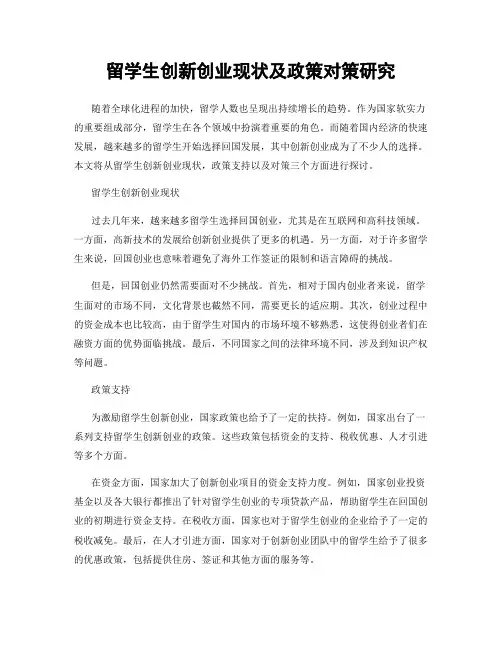 留学生创新创业现状及政策对策研究

随着全球化进程的加快，留学人数也呈现出持续增长的趋势。作为国家软实力的重要组成部分，留学生在各个领域中扮演着重要的角色。而随着国内经济的快速发展，越来越多的留学生开始选择回国发展，其中创新创业成为了不少人的选择。本文将从留学生创新创业现状，政策支持以及对策三个方面进行探讨。

留学生创新创业现状

过去几年来，越来越多留学生选择回国创业，尤其是在互联网和高科技领域。一方面，高新技术的发展给创新创业提供了更多的机遇。另一方面，对于许多留学生来说，回国创业也意味着避免了海外工作签证的限制和语言障碍的挑战。

但是，回国创业仍然需要面对不少挑战。首先，相对于国内创业者来说，留学生面对的市场不同，文化背景也截然不同，需要更长的适应期。其次，创业过程中的资金成本也比较高，由于留学生对国内的市场环境不够熟悉，这使得创业者们在融资方面的优势面临挑战。最后，不同国家之间的法律环境不同，涉及到知识产权等问题。

政策支持

为激励留学生创新创业，国家政策也给予了一定的扶持。例如，国家出台了一系列支持留学生创新创业的政策。这些政策包括资金的支持、税收优惠、人才引进等多个方面。

在资金方面，国家加大了创新创业项目的资金支持力度。例如，国家创业投资基金以及各大银行都推出了针对留学生创业的专项贷款产品，帮助留学生在回国创业的初期进行资金支持。在税收方面，国家也对于留学生创业的企业给予了一定的税收减免。最后，在人才引进方面，国家对于创新创业团队中的留学生给予了很多的优惠政策，包括提供住房、签证和其他方面的服务等。